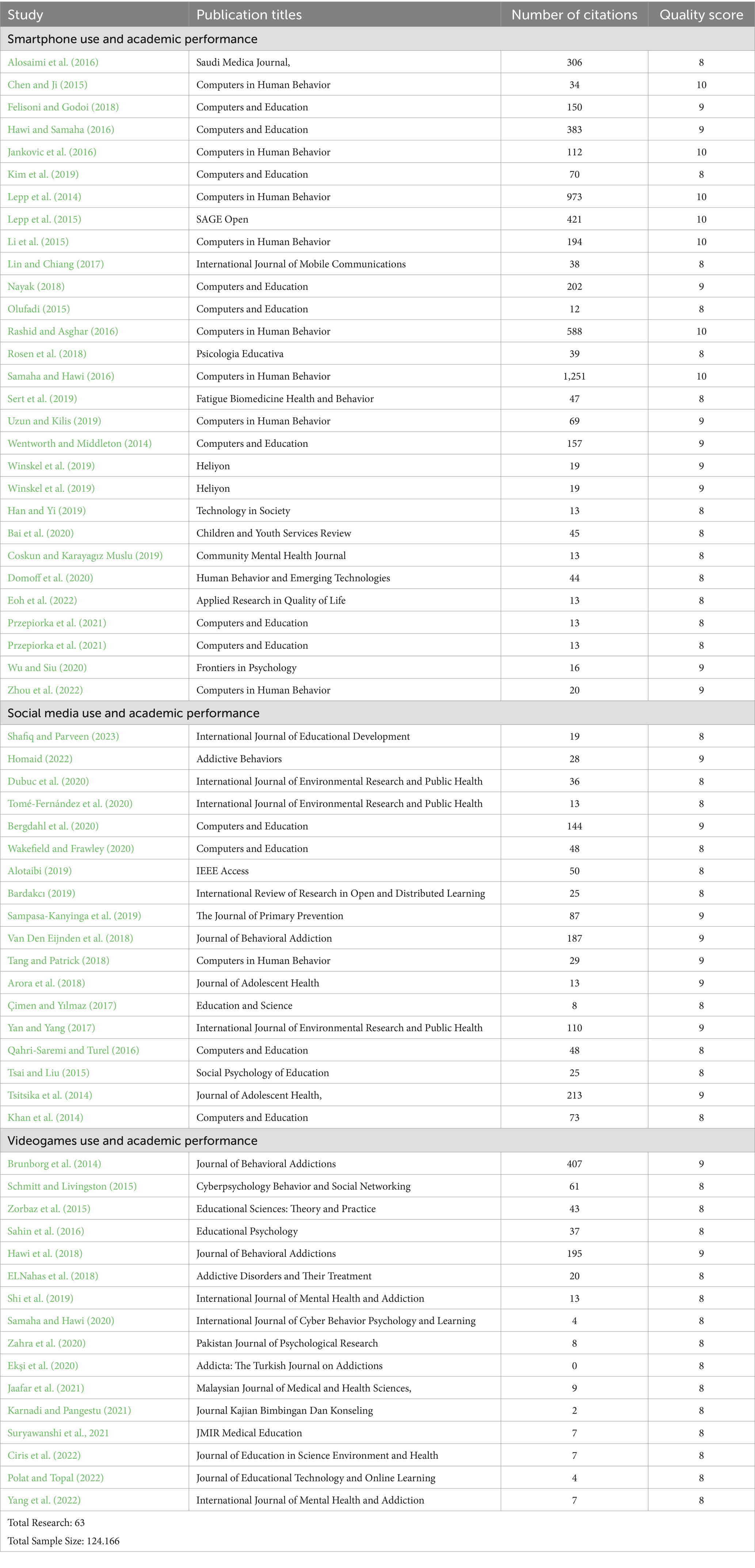 | Study | Publication titles | Number of citations | Quality score |
|---|---|---|---|
| Smartphone use and academic performance | | | |
| Alosaimi et al. (2016) | Saudi Medica Journal, | 306 | 8 |
| Chen and Ji (2015) | Computers in Human Behavior | 34 | 10 |
| Felisoni and Godoi (2018) | Computers and Education | 150 | 9 |
| Hawi and Samaha (2016) | Computers and Education | 383 | 9 |
| Jankovic et al. (2016) | Computers in Human Behavior | 112 | 10 |
| Kim et al. (2019) | Computers and Education | 70 | 8 |
| Lepp et al. (2014) | Computers in Human Behavior | 973 | 10 |
| Lepp et al. (2015) | SAGE Open | 421 | 10 |
| Li et al. (2015) | Computers in Human Behavior | 194 | 10 |
| Lin and Chiang (2017) | International Journal of Mobile Communications | 38 | 8 |
| Nayak (2018) | Computers and Education | 202 | 9 |
| Olufadi (2015) | Computers and Education | 12 | 8 |
| Rashid and Asghar (2016) | Computers in Human Behavior | 588 | 10 |
| Rosen et al. (2018) | Psicologia Educativa | 39 | 8 |
| Samaha and Hawi (2016) | Computers in Human Behavior | 1,251 | 10 |
| Sert et al. (2019) | Fatigue Biomedicine Health and Behavior | 47 | 8 |
| Uzun and Kilis (2019) | Computers in Human Behavior | 69 | 9 |
| Wentworth and Middleton (2014) | Computers and Education | 157 | 9 |
| Winskel et al. (2019) | Heliyon | 19 | 9 |
| Winskel et al. (2019) | Heliyon | 19 | 9 |
| Han and Yi (2019) | Technology in Society | 13 | 8 |
| Bai et al. (2020) | Children and Youth Services Review | 45 | 8 |
| Coskun and Karayagız Muslu (2019) | Community Mental Health Journal | 13 | 8 |
| Domoff et al. (2020) | Human Behavior and Emerging Technologies | 44 | 8 |
| Eoh et al. (2022) | Applied Research in Quality of Life | 13 | 8 |
| Przepiorka et al. (2021) | Computers and Education | 13 | 8 |
| Przepiorka et al. (2021) | Computers and Education | 13 | 8 |
| Wu and Siu (2020) | Frontiers in Psychology | 16 | 9 |
| Zhou et al. (2022) | Computers in Human Behavior | 20 | 9 |
| Social media use and academic performance | | | |
| Shafiq and Parveen (2023) | International Journal of Educational Development | 19 | 8 |
| Homaid (2022) | Addictive Behaviors | 28 | 9 |
| Dubuc et al. (2020) | International Journal of Environmental Research and Public Health | 36 | 8 |
| Tomé-Fernández et al. (2020) | International Journal of Environmental Research and Public Health | 13 | 8 |
| Bergdahl et al. (2020) | Computers and Education | 144 | 9 |
| Wakefield and Frawley (2020) | Computers and Education | 48 | 8 |
| Alotaibi (2019) | IEEE Access | 50 | 8 |
| Bardakcı (2019) | International Review of Research in Open and Distributed Learning | 25 | 8 |
| Sampasa-Kanyinga et al. (2019) | The Journal of Primary Prevention | 87 | 9 |
| Van Den Eijnden et al. (2018) | Journal of Behavioral Addiction | 187 | 9 |
| Tang and Patrick (2018) | Computers in Human Behavior | 29 | 9 |
| Arora et al. (2018) | Journal of Adolescent Health | 13 | 9 |
| Çimen and Yılmaz (2017) | Education and Science | 8 | 8 |
| Yan and Yang (2017) | International Journal of Environmental Research and Public Health | 110 | 9 |
| Qahri-Saremi and Turel (2016) | Computers and Education | 48 | 8 |
| Tsai and Liu (2015) | Social Psychology of Education | 25 | 8 |
| Tsitsika et al. (2014) | Journal of Adolescent Health, | 213 | 9 |
| Khan et al. (2014) | Computers and Education | 73 | 8 |
| Videogames use and academic performance | | | |
| Brunborg et al. (2014) | Journal of Behavioral Addictions | 407 | 9 |
| Schmitt and Livingston (2015) | Cyberpsychology Behavior and Social Networking | 61 | 8 |
| Zorbaz et al. (2015) | Educational Sciences: Theory and Practice | 43 | 8 |
| Sahin et al. (2016) | Educational Psychology | 37 | 8 |
| Hawi et al. (2018) | Journal of Behavioral Addictions | 195 | 9 |
| ELNahas et al. (2018) | Addictive Disorders and Their Treatment | 20 | 8 |
| Shi et al. (2019) | International Journal of Mental Health and Addiction | 13 | 8 |
| Samaha and Hawi (2020) | International Journal of Cyber Behavior Psychology and Learning | 4 | 8 |
| Zahra et al. (2020) | Pakistan Journal of Psychological Research | 8 | 8 |
| Ekşi et al. (2020) | Addicta: The Turkish Journal on Addictions | 0 | 8 |
| Jaafar et al. (2021) | Malaysian Journal of Medical and Health Sciences, | 9 | 8 |
| Karnadi and Pangestu (2021) | Journal Kajian Bimbingan Dan Konseling | 2 | 8 |
| Suryawanshi et al., 2021 | JMIR Medical Education | 7 | 8 |
| Ciris et al. (2022) | Journal of Education in Science Environment and Health | 7 | 8 |
| Polat and Topal (2022) | Journal of Educational Technology and Online Learning | 4 | 8 |
| Yang et al. (2022) | International Journal of Mental Health and Addiction | 7 | 8 |

Total Research: 63
Total Sample Size: 124.166